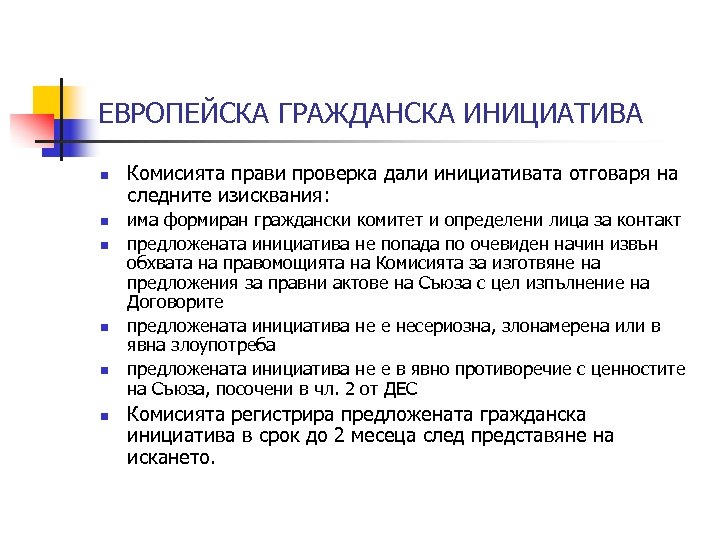 ЕВРОПЕЙСКА ГРАЖДАНСКА ИНИЦИАТИВА

- Комисията прави проверка дали инициативата отговаря на следните изисквания:
- има формиран граждански комитет и определени лица за контакт
- предложената инициатива не попада по очевиден начин извън обхвата на правомощията на Комисията за изготвяне на предложения за правни актове на Съюза с цел изпълнение на Договорите
- предложената инициатива не е несериозна, злонамерена или в явна злоупотреба
- предложената инициатива не е в явно противоречие с ценностите на Съюза, посочени в чл. 2 от ДЕС
- Комисията регистрира предложената гражданска инициатива в срок до 2 месеца след представяне на искането.